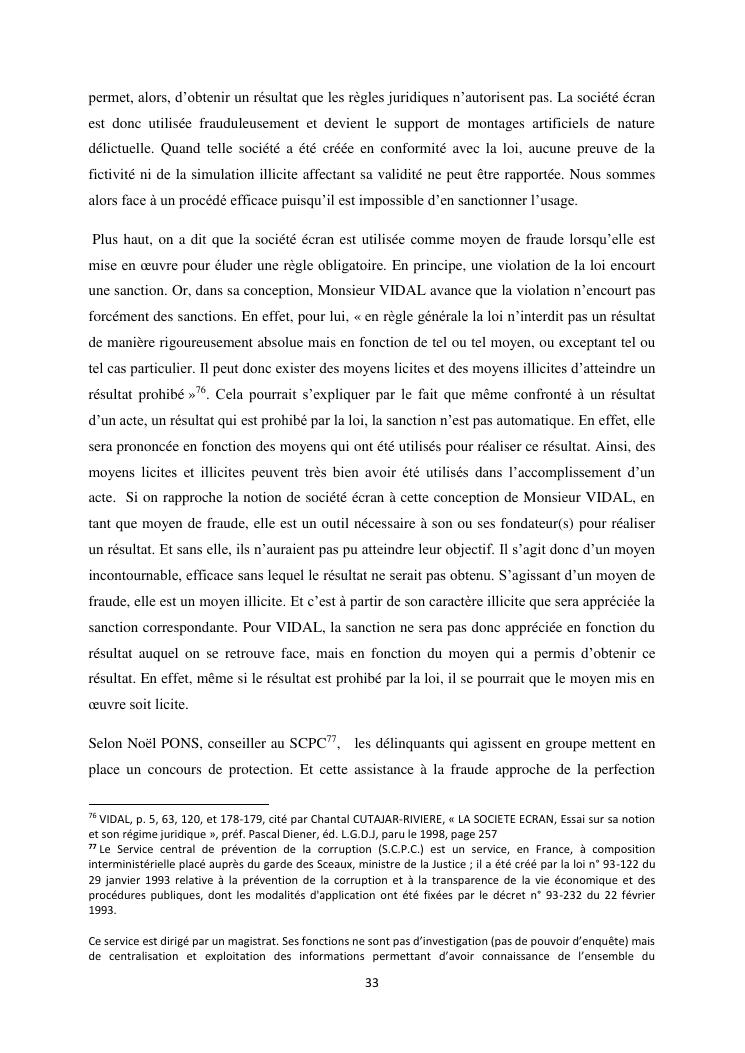 permet, alors, d'obtenir un résultat que les règles juridiques n'autorisent pas. La société écran est donc utilisée frauduleusement et devient le support de montages artificiels de nature délictuelle. Quand telle société a été créée en conformité avec la loi, aucune preuve de la fictivité ni de la simulation illicite affectant sa validité ne peut être rapportée. Nous sommes alors face à un procédé efficace puisqu'il est impossible d'en sanctionner l'usage.

Plus haut, on a dit que la société écran est utilisée comme moyen de fraude lorsqu'elle est mise en œuvre pour éluder une règle obligatoire. En principe, une violation de la loi encourt une sanction. Or, dans sa conception, Monsieur VIDAL avance que la violation n'encourt pas forcément des sanctions. En effet, pour lui, « en règle générale la loi n'interdit pas un résultat de manière rigoureusement absolue mais en fonction de tel ou tel moyen, ou exceptant tel ou tel cas particulier. Il peut donc exister des moyens licites et des moyens illicites d'atteindre un résultat prohibé »$^{76}$. Cela pourrait s'expliquer par le fait que même confronté à un résultat d'un acte, un résultat qui est prohibé par la loi, la sanction n'est pas automatique. En effet, elle sera prononcée en fonction des moyens qui ont été utilisés pour réaliser ce résultat. Ainsi, des moyens licites et illicites peuvent très bien avoir été utilisés dans l'accomplissement d'un acte. Si on rapproche la notion de société écran à cette conception de Monsieur VIDAL, en tant que moyen de fraude, elle est un outil nécessaire à son ou ses fondateur(s) pour réaliser un résultat. Et sans elle, ils n'auraient pas pu atteindre leur objectif. Il s'agit donc d'un moyen incontournable, efficace sans lequel le résultat ne serait pas obtenu. S'agissant d'un moyen de fraude, elle est un moyen illicite. Et c'est à partir de son caractère illicite que sera appréciée la sanction correspondante. Pour VIDAL, la sanction ne sera pas donc appréciée en fonction du résultat auquel on se retrouve face, mais en fonction du moyen qui a permis d'obtenir ce résultat. En effet, même si le résultat est prohibé par la loi, il se pourrait que le moyen mis en œuvre soit licite.

Selon Noël PONS, conseiller au SCPC$^{77}$, les délinquants qui agissent en groupe mettent en place un concours de protection. Et cette assistance à la fraude approche de la perfection

$^{76}$ VIDAL, p. 5, 63, 120, et 178-179, cité par Chantal CUTAJAR-RIVIERE, « LA SOCIETE ECRAN, Essai sur sa notion et son régime juridique », préf. Pascal Diener, éd. L.G.D.J, paru le 1998, page 257
$^{77}$ Le Service central de prévention de la corruption (S.C.P.C.) est un service, en France, à composition interministérielle placé auprès du garde des Sceaux, ministre de la Justice ; il a été créé par la loi n° 93-122 du 29 janvier 1993 relative à la prévention de la corruption et à la transparence de la vie économique et des procédures publiques, dont les modalités d'application ont été fixées par le décret n° 93-232 du 22 février 1993.

Ce service est dirigé par un magistrat. Ses fonctions ne sont pas d'investigation (pas de pouvoir d'enquête) mais de centralisation et exploitation des informations permettant d'avoir connaissance de l'ensemble du

33